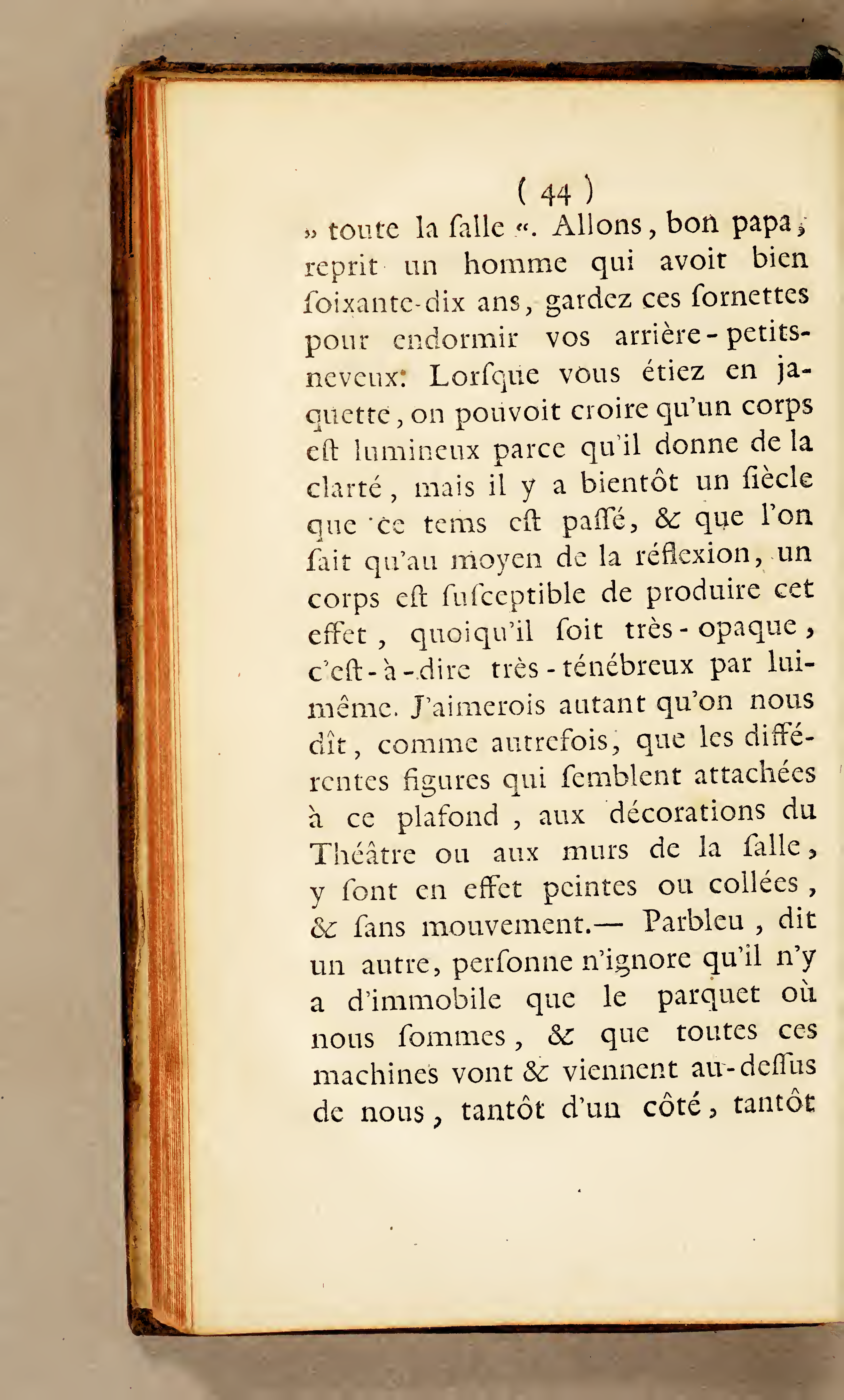 ( 44 )

» toute la ſalle «. Allons, bon papa, reprit un homme qui avoit bien ſoixante-dix ans, gardez ces ſornettes pour endormir vos arrière-petits-neveux: Lorſque vous étiez en jaquette, on pouvoit croire qu'un corps eſt lumineux parce qu'il donne de la clarté, mais il y a bientôt un ſiècle que ce tems eſt paſſé, & que l'on ſait qu'au moyen de la réflexion, un corps eſt ſuſceptible de produire cet effet, quoiqu'il ſoit très-opaque, c'eſt-à-dire très-ténébreux par lui-même. J'aimerois autant qu'on nous dît, comme autrefois, que les différentes figures qui ſemblent attachées à ce plafond, aux décorations du Théâtre ou aux murs de la ſalle, y ſont en effet peintes ou collées, & ſans mouvement.— Parbleu, dit un autre, perſonne n'ignore qu'il n'y a d'immobile que le parquet où nous ſommes, & que toutes ces machines vont & viennent au-deſſus de nous, tantôt d'un côté, tantôt